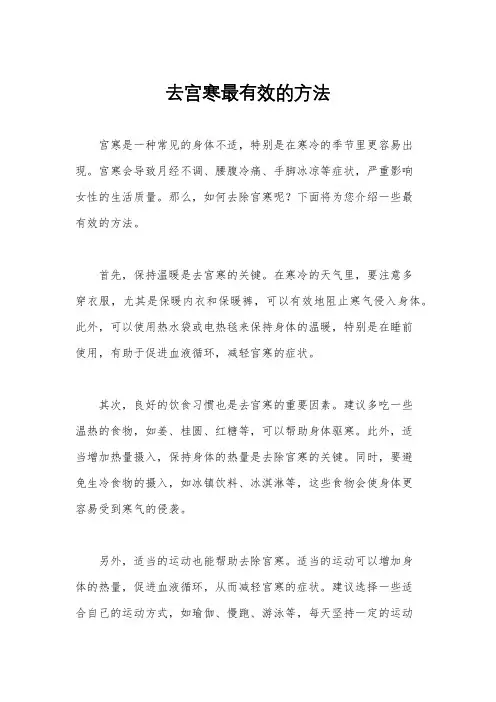 去宫寒最有效的方法

宫寒是一种常见的身体不适，特别是在寒冷的季节里更容易出现。宫寒会导致月经不调、腰腹冷痛、手脚冰凉等症状，严重影响女性的生活质量。那么，如何去除宫寒呢？下面将为您介绍一些最有效的方法。

首先，保持温暖是去宫寒的关键。在寒冷的天气里，要注意多穿衣服，尤其是保暖内衣和保暖裤，可以有效地阻止寒气侵入身体。此外，可以使用热水袋或电热毯来保持身体的温暖，特别是在睡前使用，有助于促进血液循环，减轻宫寒的症状。

其次，良好的饮食习惯也是去宫寒的重要因素。建议多吃一些温热的食物，如姜、桂圆、红糖等，可以帮助身体驱寒。此外，适当增加热量摄入，保持身体的热量是去除宫寒的关键。同时，要避免生冷食物的摄入，如冰镇饮料、冰淇淋等，这些食物会使身体更容易受到寒气的侵袭。

另外，适当的运动也能帮助去除宫寒。适当的运动可以增加身体的热量，促进血液循环，从而减轻宫寒的症状。建议选择一些适合自己的运动方式，如瑜伽、慢跑、游泳等，每天坚持一定的运动